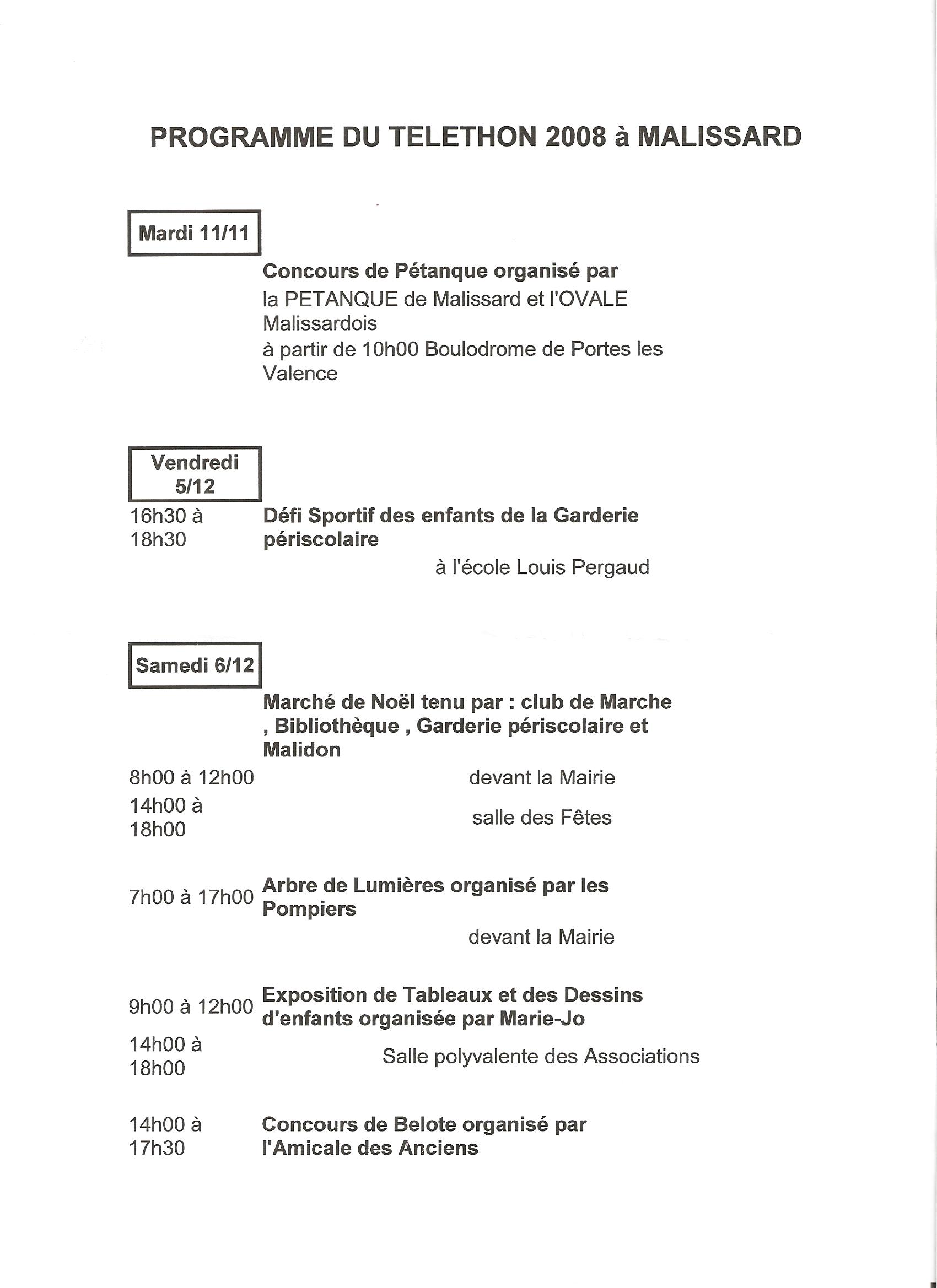 PROGRAMME DU TELETHON 2008 à MALISSARD

Mardi 11/11

Concours de Pétanque organisé par
la PETANQUE de Malissard et l'OVALE Malissardois
à partir de 10h00 Boulodrome de Portes les Valence

Vendredi 5/12

16h30 à 18h30 Défi Sportif des enfants de la Garderie périscolaire
à l'école Louis Pergaud

Samedi 6/12

Marché de Noël tenu par : club de Marche , Bibliothèque , Garderie périscolaire et Malidon
8h00 à 12h00 devant la Mairie
14h00 à 18h00 salle des Fêtes

7h00 à 17h00 Arbre de Lumières organisé par les Pompiers
devant la Mairie

9h00 à 12h00 Exposition de Tableaux et des Dessins d'enfants organisée par Marie-Jo
14h00 à 18h00 Salle polyvalente des Associations

14h00 à 17h30 Concours de Belote organisé par l'Amicale des Anciens